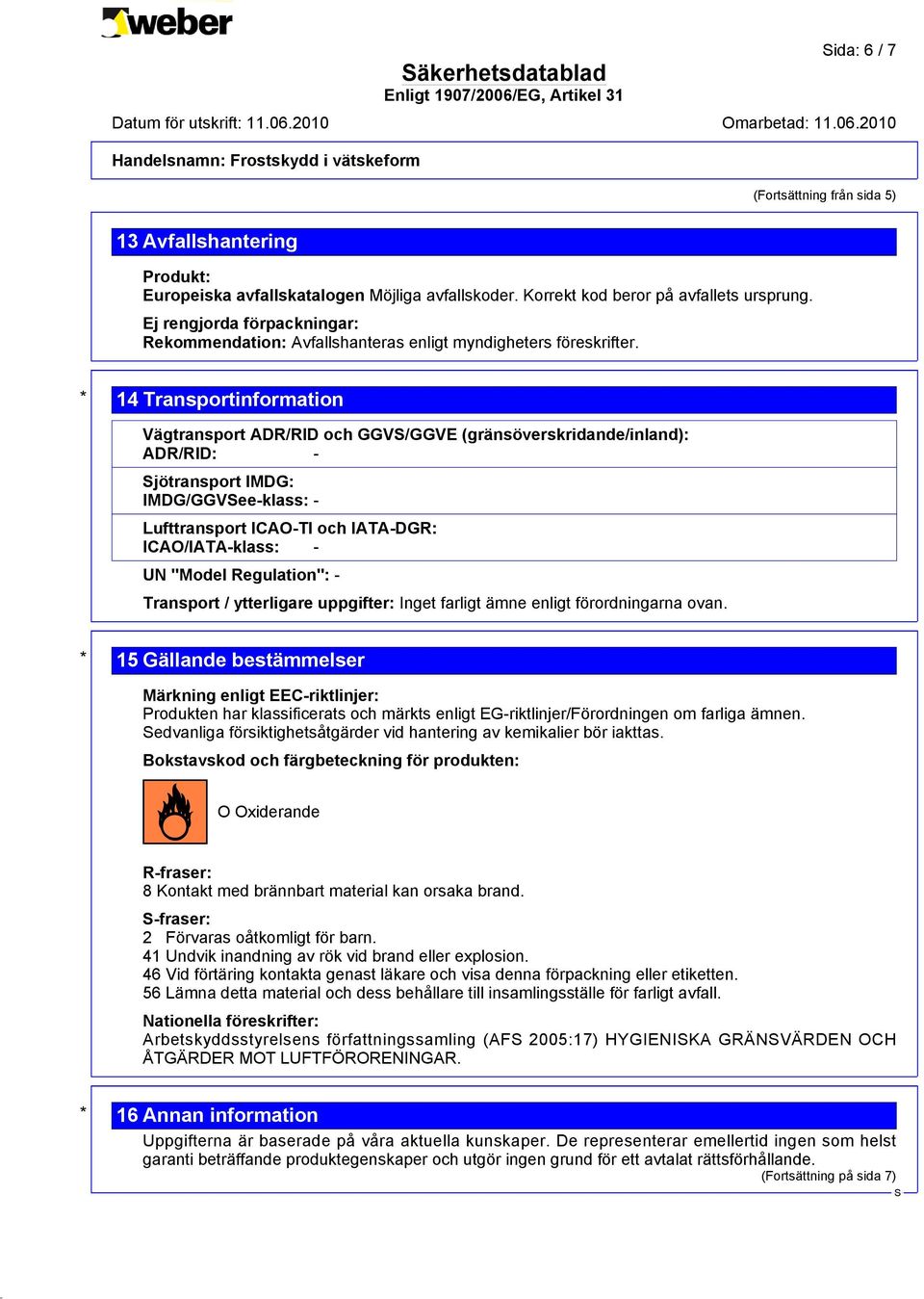 weber

Sida: 6 / 7

Säkerhetsdatablad
Enligt 1907/2006/EG, Artikel 31

Datum för utskrift: 11.06.2010

Omarbetad: 11.06.2010

Handelsnamn: Frostskydd i vätskeform

(Fortsättning från sida 5)

13 Avfallshantering

Produkt:
Europeiska avfallskatalogen Möjliga avfallskoder. Korrekt kod beror på avfallets ursprung.

Ej rengjorda förpackningar:
Rekommendation: Avfallshanteras enligt myndigheters föreskrifter.

* 14 Transportinformation

Vägtransport ADR/RID och GGVS/GGVE (gränsöverskridande/inland):
ADR/RID: -

Sjötransport IMDG:
IMDG/GGVSee-klass: -

Lufttransport ICAO-TI och IATA-DGR:
ICAO/IATA-klass: -

UN "Model Regulation": -

Transport / ytterligare uppgifter: Inget farligt ämne enligt förordningarna ovan.

* 15 Gällande bestämmelser

Märkning enligt EEC-riktlinjer:
Produkten har klassificerats och märkts enligt EG-riktlinjer/Förordningen om farliga ämnen.
Sedvanliga försiktighetsåtgärder vid hantering av kemikalier bör iakttas.

Bokstavskod och färgbeteckning för produkten:

O Oxiderande

R-fraser:
8 Kontakt med brännbart material kan orsaka brand.

S-fraser:
2 Förvaras oåtkomligt för barn.
41 Undvik inandning av rök vid brand eller explosion.
46 Vid förtäring kontakta genast läkare och visa denna förpackning eller etiketten.
56 Lämna detta material och dess behållare till insamlingsställe för farligt avfall.

Nationella föreskrifter:
Arbetskyddsstyrelsens författningssamling (AFS 2005:17) HYGIENISKA GRÄNSVÄRDEN OCH ÅTGÄRDER MOT LUFTFÖRORENINGAR.

* 16 Annan information

Uppgifterna är baserade på våra aktuella kunskaper. De representerar emellertid ingen som helst garanti beträffande produktegenskaper och utgör ingen grund för ett avtalat rättsförhållande.

(Fortsättning på sida 7)

S